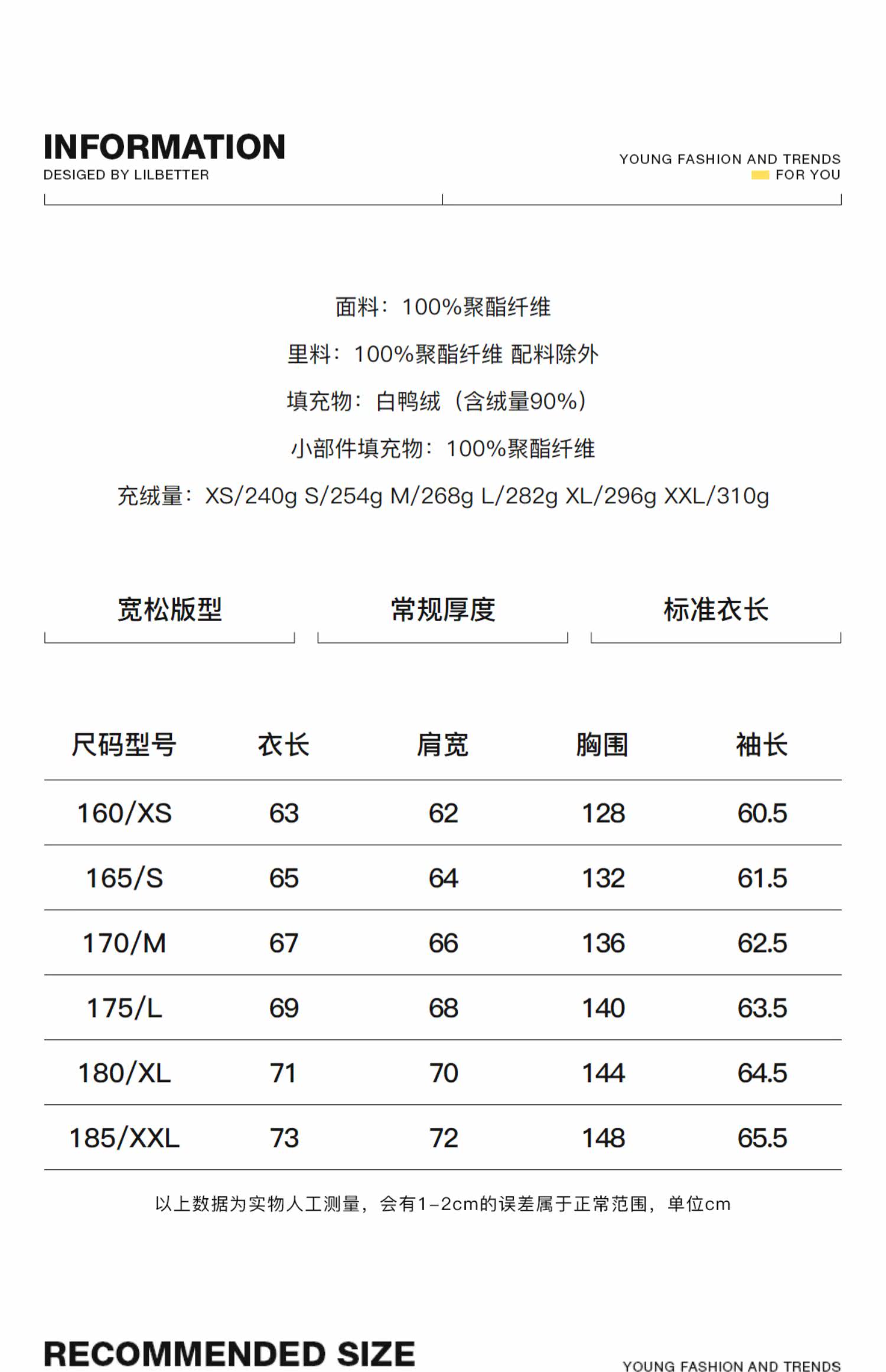 INFORMATION
DESIGED BY LILBETTER

YOUNG FASHION AND TRENDS
FOR YOU

面料：100%聚酯纤维

里料：100%聚酯纤维 配料除外

填充物：白鸭绒（含绒量90%）

小部件填充物：100%聚酯纤维

充绒量：XS/240g S/254g M/268g L/282g XL/296g XXL/310g

宽松版型

常规厚度

标准衣长

| 尺码型号 | 衣长 | 肩宽 | 胸围 | 袖长 |
|---|---|---|---|---|
| 160/XS | 63 | 62 | 128 | 60.5 |
| 165/S | 65 | 64 | 132 | 61.5 |
| 170/M | 67 | 66 | 136 | 62.5 |
| 175/L | 69 | 68 | 140 | 63.5 |
| 180/XL | 71 | 70 | 144 | 64.5 |
| 185/XXL | 73 | 72 | 148 | 65.5 |

以上数据为实物人工测量，会有1-2cm的误差属于正常范围，单位cm

RECOMMENDED SIZE

YOUNG FASHION AND TRENDS